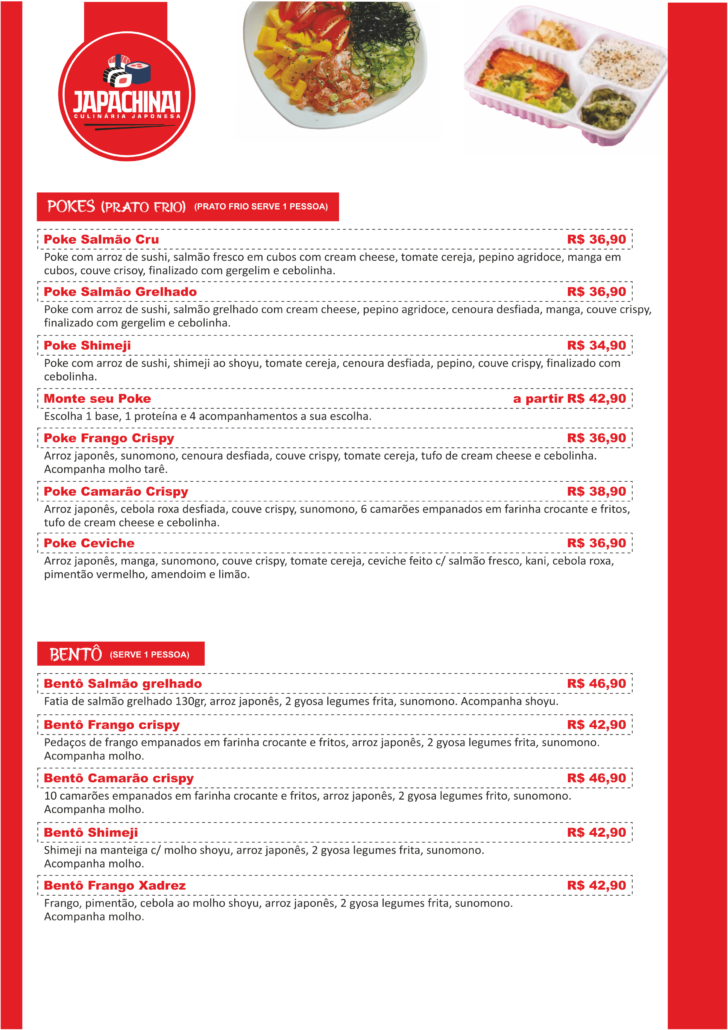 JAPACHINAI
CULINÁRIA JAPONESA

POKES (PRATO FRIO) (PRATO FRIO SERVE 1 PESSOA)

Poke Salmão Cru R$ 36,90
Poke com arroz de sushi, salmão fresco em cubos com cream cheese, tomate cereja, pepino agridoce, manga em cubos, couve crisoy, finalizado com gergelim e cebolinha.

Poke Salmão Grelhado R$ 36,90
Poke com arroz de sushi, salmão grelhado com cream cheese, pepino agridoce, cenoura desfiada, manga, couve crispy, finalizado com gergelim e cebolinha.

Poke Shimeji R$ 34,90
Poke com arroz de sushi, shimeji ao shoyu, tomate cereja, cenoura desfiada, pepino, couve crispy, finalizado com cebolinha.

Monte seu Poke a partir R$ 42,90
Escolha 1 base, 1 proteína e 4 acompanhamentos a sua escolha.

Poke Frango Crispy R$ 36,90
Arroz japonês, sunomono, cenoura desfiada, couve crispy, tomate cereja, tufo de cream cheese e cebolinha. Acompanha molho tarê.

Poke Camarão Crispy R$ 38,90
Arroz japonês, cebola roxa desfiada, couve crispy, sunomono, 6 camarões empanados em farinha crocante e fritos, tufo de cream cheese e cebolinha.

Poke Ceviche R$ 36,90
Arroz japonês, manga, sunomono, couve crispy, tomate cereja, ceviche feito c/ salmão fresco, kani, cebola roxa, pimentão vermelho, amendoim e limão.

BENTÔ (SERVE 1 PESSOA)

Bentô Salmão grelhado R$ 46,90
Fatia de salmão grelhado 130gr, arroz japonês, 2 gyosa legumes frita, sunomono. Acompanha shoyu.

Bentô Frango crispy R$ 42,90
Pedaços de frango empanados em farinha crocante e fritos, arroz japonês, 2 gyosa legumes frita, sunomono. Acompanha molho.

Bentô Camarão crispy R$ 46,90
10 camarões empanados em farinha crocante e fritos, arroz japonês, 2 gyosa legumes frito, sunomono. Acompanha molho.

Bentô Shimeji R$ 42,90
Shimeji na manteiga c/ molho shoyu, arroz japonês, 2 gyosa legumes frita, sunomono. Acompanha molho.

Bentô Frango Xadrez R$ 42,90
Frango, pimentão, cebola ao molho shoyu, arroz japonês, 2 gyosa legumes frita, sunomono. Acompanha molho.